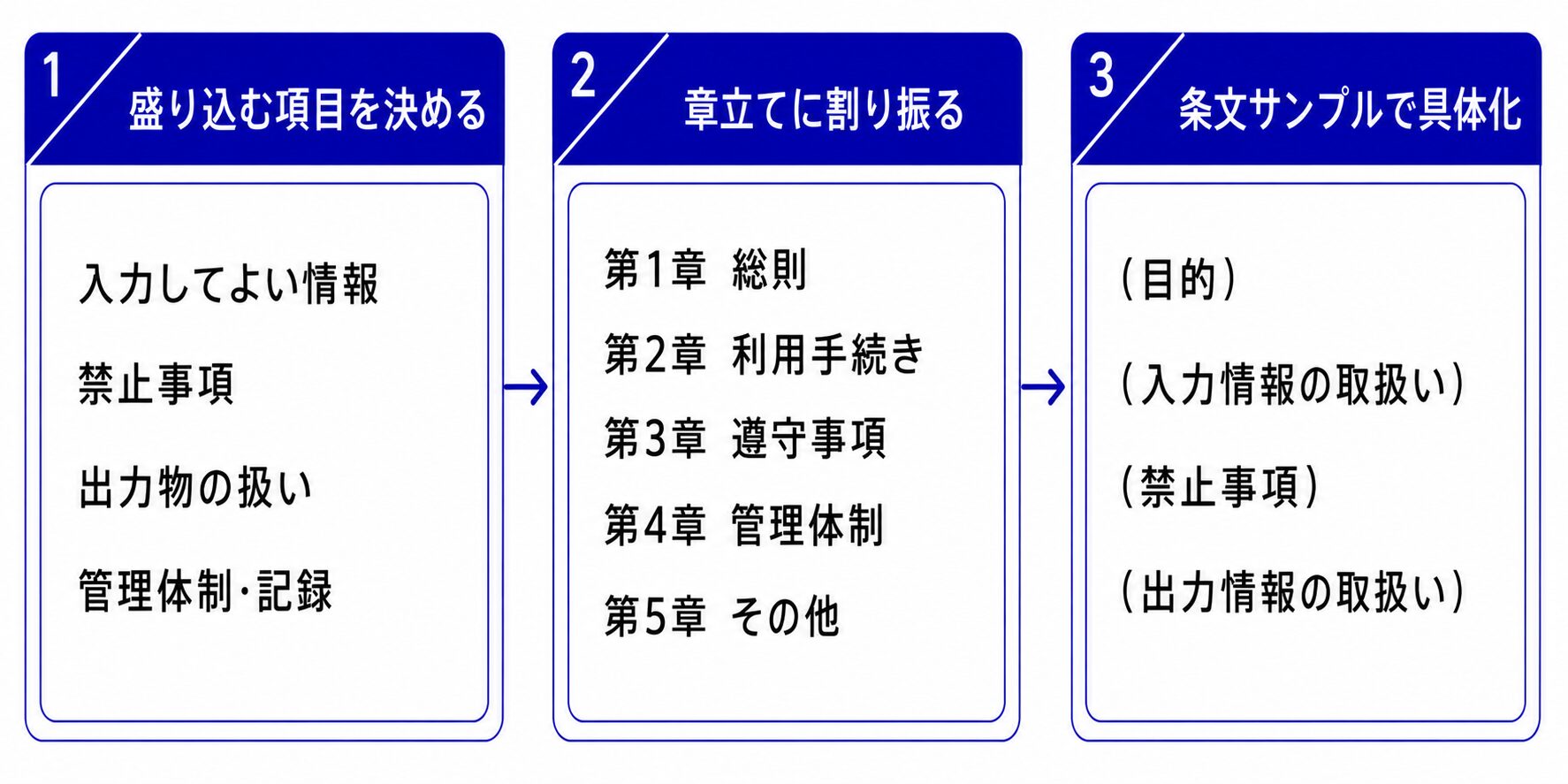 1
盛り込む項目を決める

入力してよい情報

禁止事項

出力物の扱い

管理体制・記録

2
章立てに割り振る

第1章　総則

第2章　利用手続き

第3章　遵守事項

第4章　管理体制

第5章　その他

3
条文サンプルで具体化

（目的）

（入力情報の取扱い）

（禁止事項）

（出力情報の取扱い）